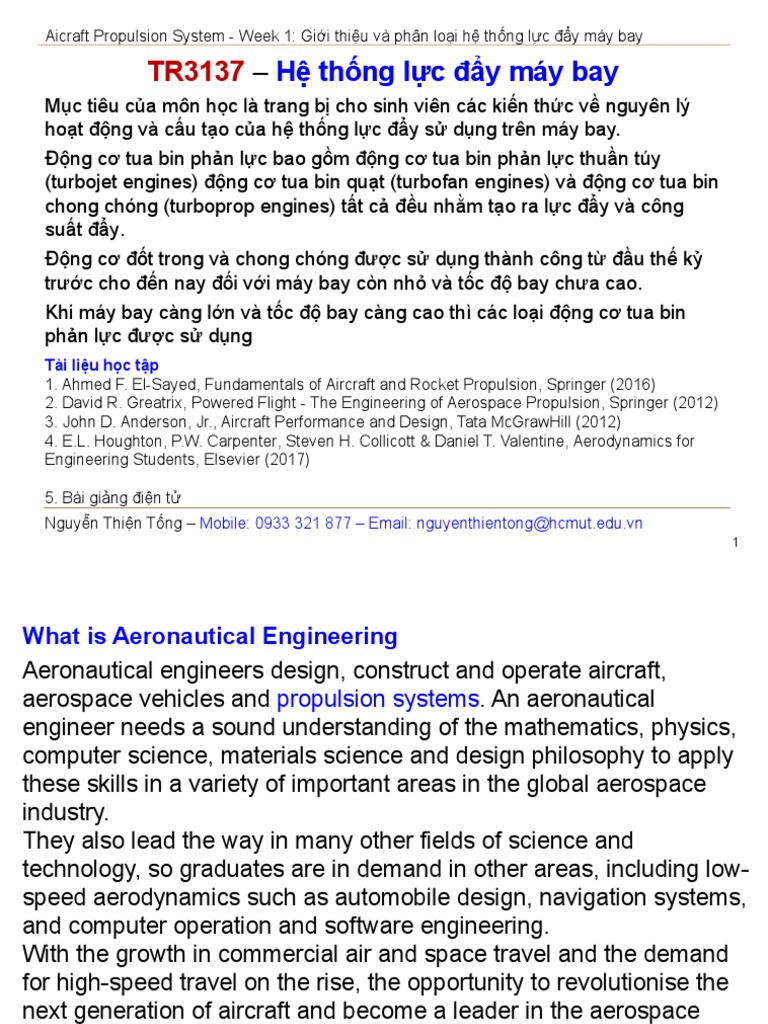 Aicraft Propulsion System - Week 1: Giới thiệu và phân loại hệ thống lực đẩy máy bay

TR3137 – Hệ thống lực đẩy máy bay

Mục tiêu của môn học là trang bị cho sinh viên các kiến thức về nguyên lý hoạt động và cấu tạo của hệ thống lực đẩy sử dụng trên máy bay.

Động cơ tua bin phản lực bao gồm động cơ tua bin phản lực thuần túy (turbojet engines) động cơ tua bin quạt (turbofan engines) và động cơ tua bin chong chóng (turboprop engines) tất cả đều nhằm tạo ra lực đẩy và công suất đẩy.

Động cơ đốt trong và chong chóng được sử dụng thành công từ đầu thế kỷ trước cho đến nay đối với máy bay còn nhỏ và tốc độ bay chưa cao.

Khi máy bay càng lớn và tốc độ bay càng cao thì các loại động cơ tua bin phản lực được sử dụng

Tài liệu học tập
1. Ahmed F. El-Sayed, Fundamentals of Aircraft and Rocket Propulsion, Springer (2016)
2. David R. Greatrix, Powered Flight - The Engineering of Aerospace Propulsion, Springer (2012)
3. John D. Anderson, Jr., Aircraft Performance and Design, Tata McGrawHill (2012)
4. E.L. Houghton, P.W. Carpenter, Steven H. Collicott & Daniel T. Valentine, Aerodynamics for Engineering Students, Elsevier (2017)

5. Bài giảng điện tử

Nguyễn Thiện Tống – Mobile: 0933 321 877 – Email: nguyenthientong@hcmut.edu.vn

1

What is Aeronautical Engineering

Aeronautical engineers design, construct and operate aircraft, aerospace vehicles and propulsion systems. An aeronautical engineer needs a sound understanding of the mathematics, physics, computer science, materials science and design philosophy to apply these skills in a variety of important areas in the global aerospace industry.
They also lead the way in many other fields of science and technology, so graduates are in demand in other areas, including low-speed aerodynamics such as automobile design, navigation systems, and computer operation and software engineering.
With the growth in commercial air and space travel and the demand for high-speed travel on the rise, the opportunity to revolutionise the next generation of aircraft and become a leader in the aerospace